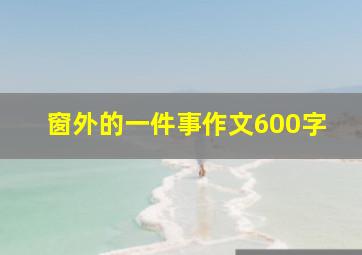 窗外的一件事作文600字